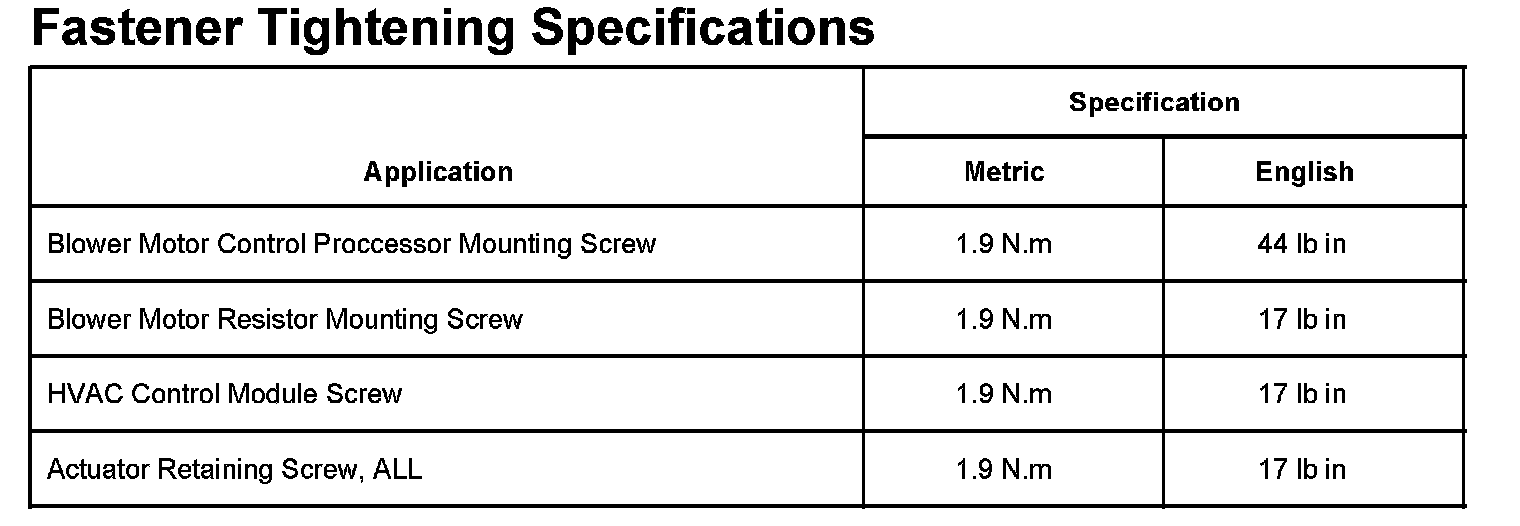 Fastener Tightening Specifications

| Application | Specification | |
|---|---|---|
| | Metric | English |
| Blower Motor Control Proccessor Mounting Screw | 1.9 N.m | 44 lb in |
| Blower Motor Resistor Mounting Screw | 1.9 N.m | 17 lb in |
| HVAC Control Module Screw | 1.9 N.m | 17 lb in |
| Actuator Retaining Screw, ALL | 1.9 N.m | 17 lb in |